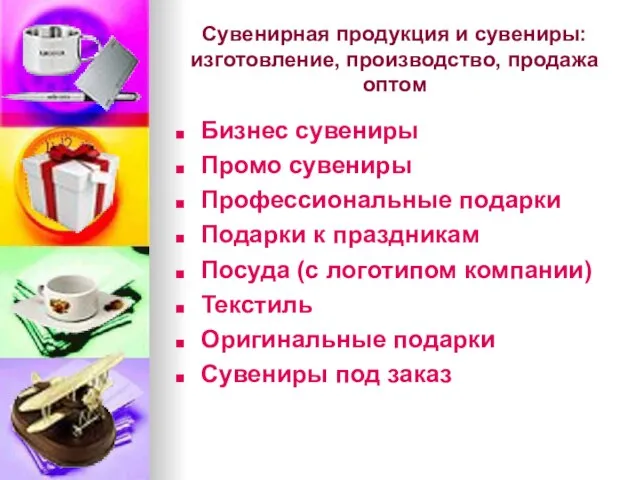 Сувенирная продукция и сувениры: изготовление, производство, продажа оптом

- Бизнес сувениры
- Промо сувениры
- Профессиональные подарки
- Подарки к праздникам
- Посуда (с логотипом компании)
- Текстиль
- Оригинальные подарки
- Сувениры под заказ